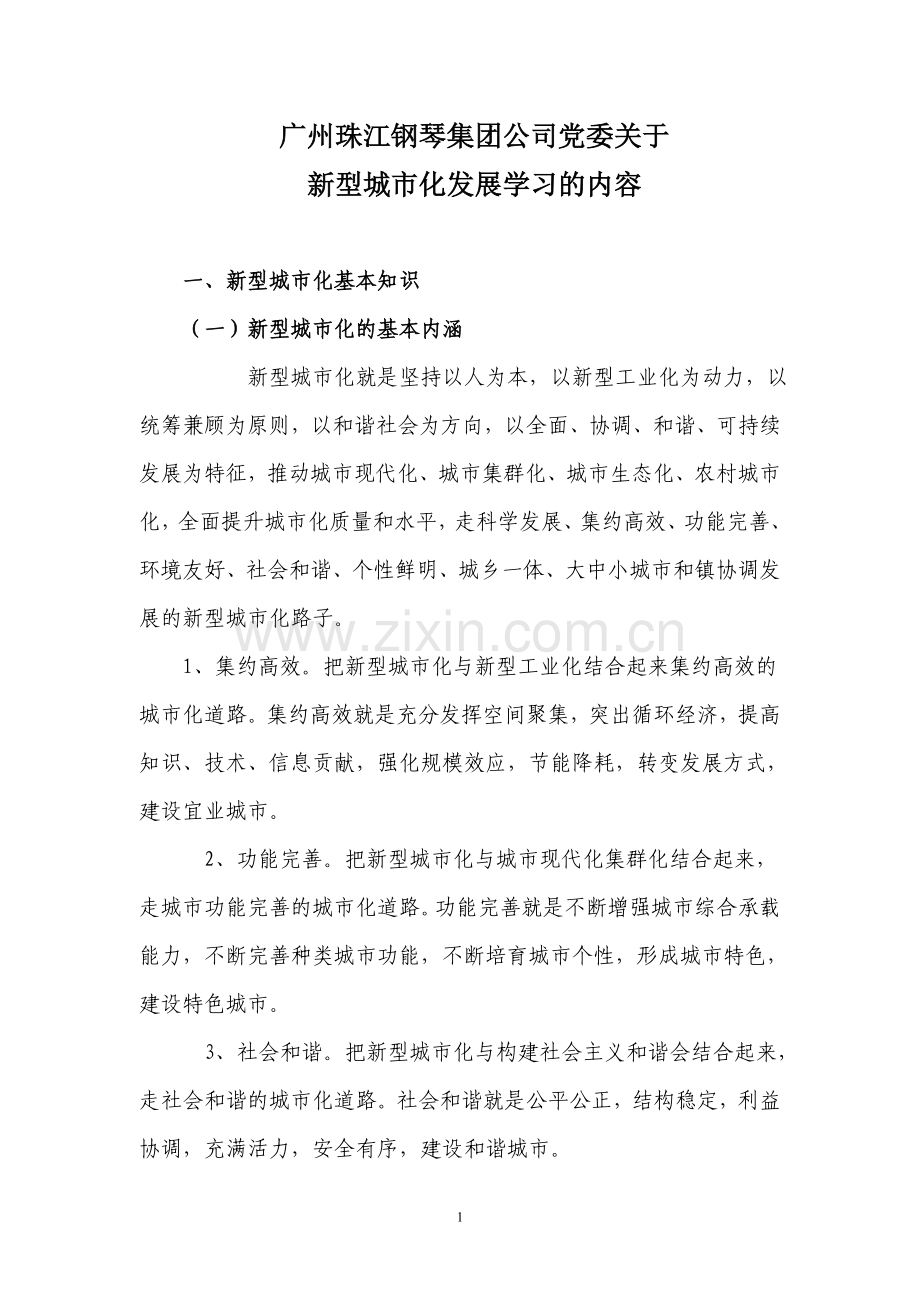 广州珠江钢琴集团公司党委关于
新型城市化发展学习的内容

一、新型城市化基本知识

（一）新型城市化的基本内涵

新型城市化就是坚持以人为本，以新型工业化为动力，以统筹兼顾为原则，以和谐社会为方向，以全面、协调、和谐、可持续发展为特征，推动城市现代化、城市集群化、城市生态化、农村城市化，全面提升城市化质量和水平，走科学发展、集约高效、功能完善、环境友好、社会和谐、个性鲜明、城乡一体、大中小城市和镇协调发展的新型城市化路子。

www.zixin.com.cn

1、集约高效。把新型城市化与新型工业化结合起来集约高效的城市化道路。集约高效就是充分发挥空间聚集，突出循环经济，提高知识、技术、信息贡献，强化规模效应，节能降耗，转变发展方式，建设宜业城市。

2、功能完善。把新型城市化与城市现代化集群化结合起来，走城市功能完善的城市化道路。功能完善就是不断增强城市综合承载能力，不断完善种类城市功能，不断培育城市个性，形成城市特色，建设特色城市。

3、社会和谐。把新型城市化与构建社会主义和谐会结合起来，走社会和谐的城市化道路。社会和谐就是公平公正，结构稳定，利益协调，充满活力，安全有序，建设和谐城市。

1